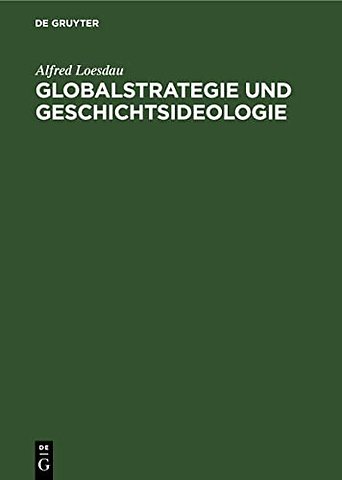 DE GRUYTER

Alfred Loesdau

GLOBALSTRATEGIE UND GESCHICHTSIDEOLOGIE

DE
G